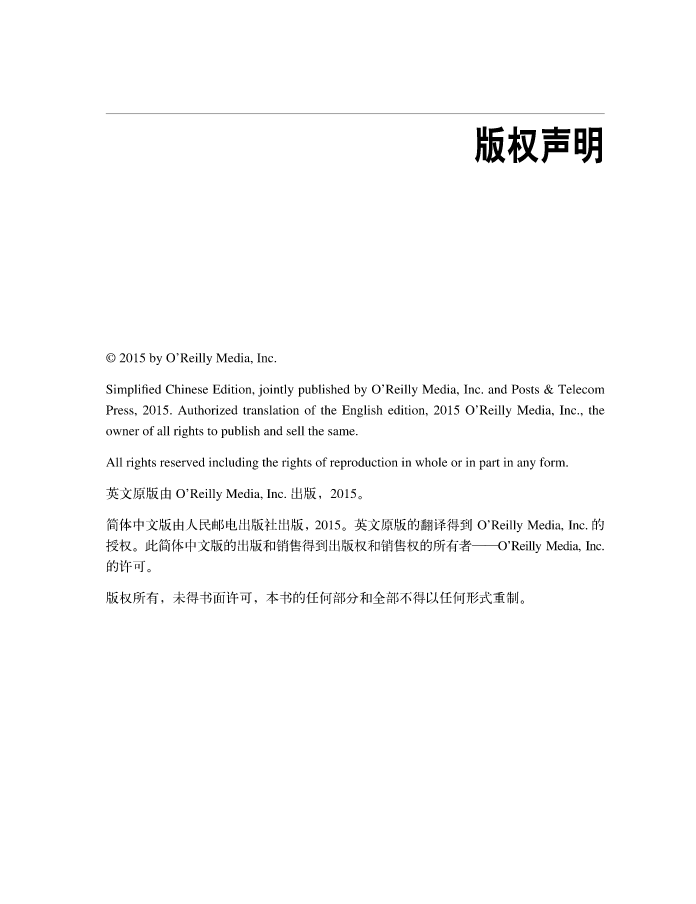 版权声明

© 2015 by O'Reilly Media, Inc.

Simplified Chinese Edition, jointly published by O'Reilly Media, Inc. and Posts & Telecom Press, 2015. Authorized translation of the English edition, 2015 O'Reilly Media, Inc., the owner of all rights to publish and sell the same.

All rights reserved including the rights of reproduction in whole or in part in any form.

英文原版由 O'Reilly Media, Inc. 出版，2015。

简体中文版由人民邮电出版社出版，2015。英文原版的翻译得到 O'Reilly Media, Inc. 的授权。此简体中文版的出版和销售得到出版权和销售权的所有者——O'Reilly Media, Inc. 的许可。

版权所有，未得书面许可，本书的任何部分和全部不得以任何形式重制。